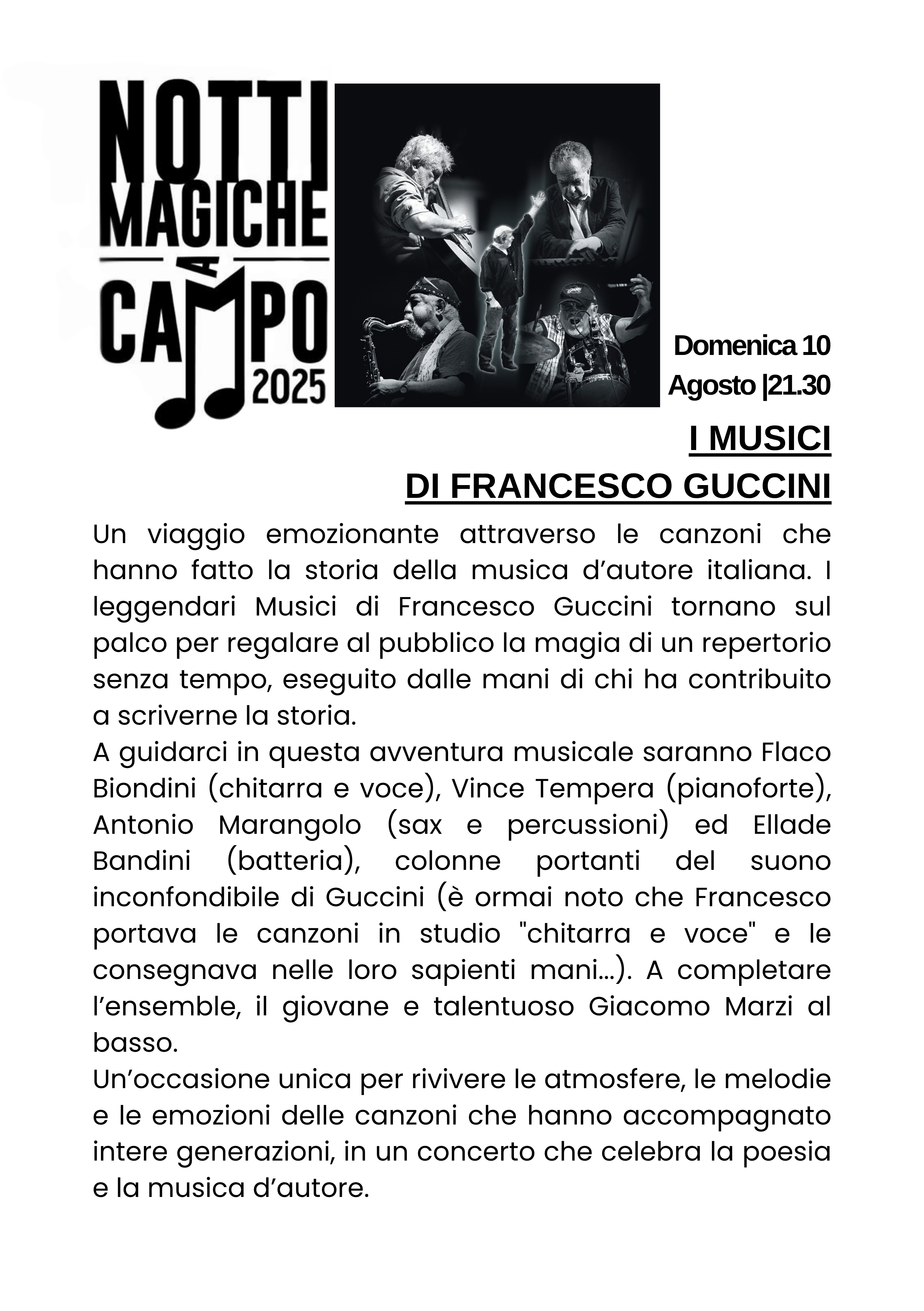 NOTTI MAGICHE A CAMPO 2025

Domenica 10 Agosto |21.30

I MUSICI
DI FRANCESCO GUCCINI

Un viaggio emozionante attraverso le canzoni che hanno fatto la storia della musica d’autore italiana. I leggendari Musici di Francesco Guccini tornano sul palco per regalare al pubblico la magia di un repertorio senza tempo, eseguito dalle mani di chi ha contribuito a scriverne la storia.
A guidarci in questa avventura musicale saranno Flaco Biondini (chitarra e voce), Vince Tempera (pianoforte), Antonio Marangolo (sax e percussioni) ed Ellade Bandini (batteria), colonne portanti del suono inconfondibile di Guccini (è ormai noto che Francesco portava le canzoni in studio "chitarra e voce" e le consegnava nelle loro sapienti mani…). A completare l’ensemble, il giovane e talentuoso Giacomo Marzi al basso.
Un’occasione unica per rivivere le atmosfere, le melodie e le emozioni delle canzoni che hanno accompagnato intere generazioni, in un concerto che celebra la poesia e la musica d’autore.